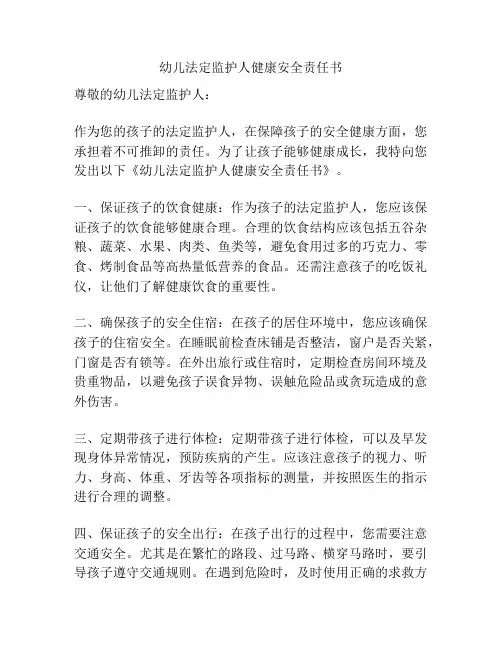 幼儿法定监护人健康安全责任书

尊敬的幼儿法定监护人：

作为您的孩子的法定监护人，在保障孩子的安全健康方面，您承担着不可推卸的责任。为了让孩子能够健康成长，我特向您发出以下《幼儿法定监护人健康安全责任书》。

一、保证孩子的饮食健康：作为孩子的法定监护人，您应该保证孩子的饮食能够健康合理。合理的饮食结构应该包括五谷杂粮、蔬菜、水果、肉类、鱼类等，避免食用过多的巧克力、零食、烤制食品等高热量低营养的食品。还需注意孩子的吃饭礼仪，让他们了解健康饮食的重要性。

二、确保孩子的安全住宿：在孩子的居住环境中，您应该确保孩子的住宿安全。在睡眠前检查床铺是否整洁，窗户是否关紧，门窗是否有锁等。在外出旅行或住宿时，定期检查房间环境及贵重物品，以避免孩子误食异物、误触危险品或贪玩造成的意外伤害。

三、定期带孩子进行体检：定期带孩子进行体检，可以及早发现身体异常情况，预防疾病的产生。应该注意孩子的视力、听力、身高、体重、牙齿等各项指标的测量，并按照医生的指示进行合理的调整。

四、保证孩子的安全出行：在孩子出行的过程中，您需要注意交通安全。尤其是在繁忙的路段、过马路、横穿马路时，要引导孩子遵守交通规则。在遇到危险时，及时使用正确的求救方